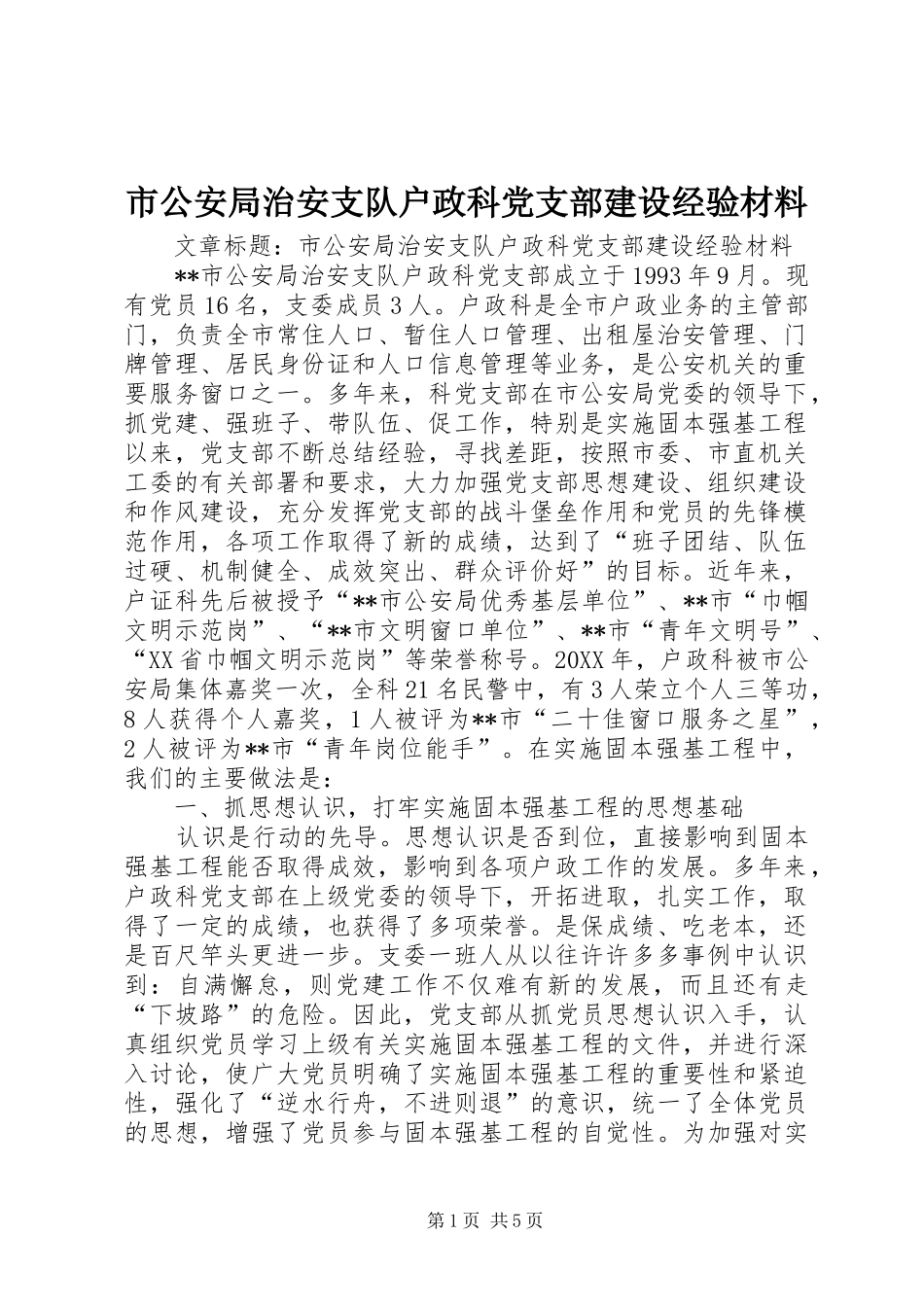 市公安局治安支队户政科党支部建设经验材料

文章标题：市公安局治安支队户政科党支部建设经验材料

**市公安局治安支队户政科党支部成立于1993年9月。现有党员16名，支委成员3人。户政科是全市户政业务的主管部门，负责全市常住人口、暂住人口管理、出租屋治安管理、门牌管理、居民身份证和人口信息管理等业务，是公安机关的重要服务窗口之一。多年来，科党支部在市公安局党委的领导下，抓党建、强班子、带队伍、促工作，特别是实施固本强基工程以来，党支部不断总结经验，寻找差距，按照市委、市直机关工委的有关部署和要求，大力加强党支部思想建设、组织建设和作风建设，充分发挥党支部的战斗堡垒作用和党员的先锋模范作用，各项工作取得了新的成绩，达到了“班子团结、队伍过硬、机制健全、成效突出、群众评价好”的目标。近年来，户证科先后被授予“**市公安局优秀基层单位”、**市“巾帼文明示范岗”、“**市文明窗口单位”、**市“青年文明号”、“XX省巾帼文明示范岗”等荣誉称号。20XX年，户政科被市公安局集体嘉奖一次，全科21名民警中，有3人荣立个人三等功，8人获得个人嘉奖，1人被评为**市“二十佳窗口服务之星”，2人被评为**市“青年岗位能手”。在实施固本强基工程中，我们的主要做法是：

一、抓思想认识，打牢实施固本强基工程的思想基础

认识是行动的先导。思想认识是否到位，直接影响到固本强基工程能否取得成效，影响到各项户政工作的发展。多年来，户政科党支部在上级党委的领导下，开拓进取，扎实工作，取得了一定的成绩，也获得了多项荣誉。是保成绩、吃老本，还是百尺竿头更进一步。支委一班人从以往许许多多事例中认识到：自满懈怠，则党建工作不仅难有新的发展，而且还有走“下坡路”的危险。因此，党支部从抓党员思想认识入手，认真组织党员学习上级有关实施固本强基工程的文件，并进行深入讨论，使广大党员明确了实施固本强基工程的重要性和紧迫性，强化了“逆水行舟，不进则退”的意识，统一了全体党员的思想，增强了党员参与固本强基工程的自觉性。为加强对实

第1页 共5页